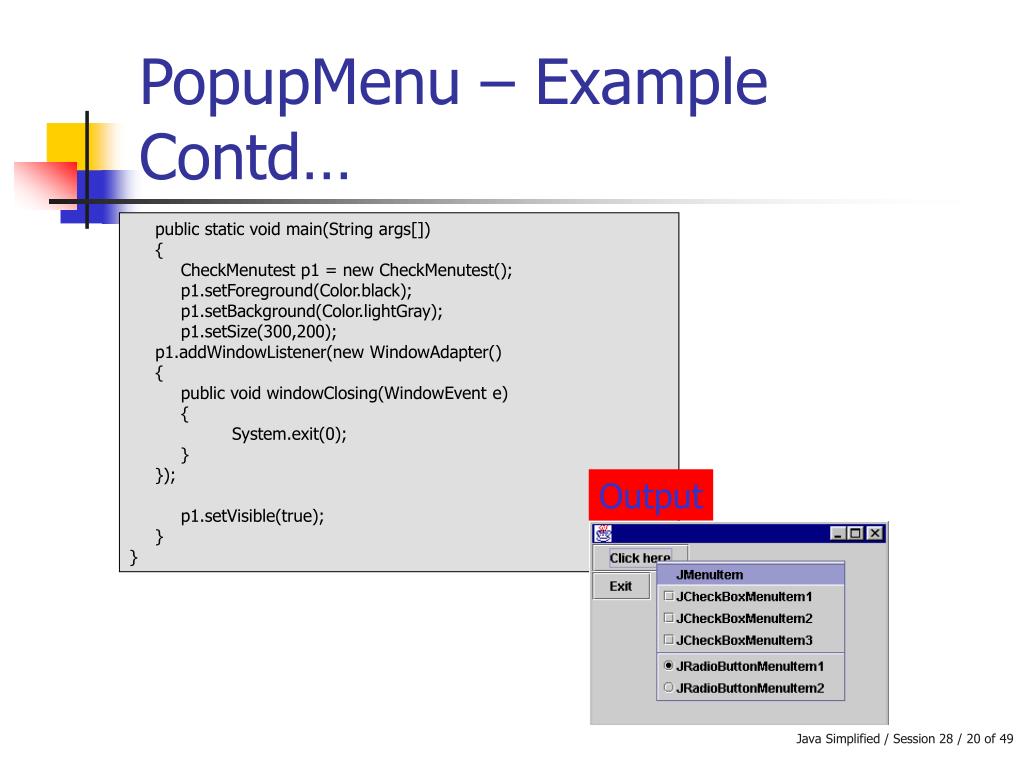 PopupMenu – Example Contd…

public static void main(String args[])
{
CheckMenutest p1 = new CheckMenutest();
p1.setForeground(Color.black);
p1.setBackground(Color.lightGray);
p1.setSize(300,200);
p1.addWindowListener(new WindowAdapter()
{
public void windowClosing(WindowEvent e)
{
System.exit(0);
}
});

p1.setVisible(true);
}
}

Output

Click here
Exit
JMenuItem
JCheckBoxMenuItem1
JCheckBoxMenuItem2
JCheckBoxMenuItem3
JRadioButtonMenuItem1
JRadioButtonMenuItem2

Java Simplified / Session 28 / 20 of 49